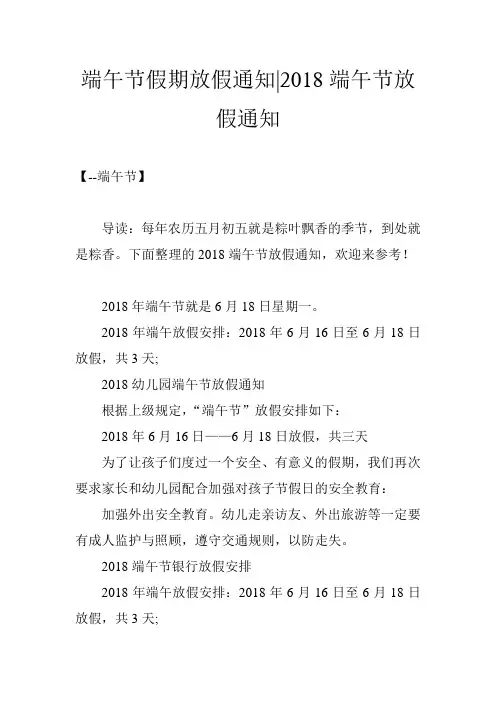 端午节假期放假通知|2018 端午节放假通知

【--端午节】

导读：每年农历五月初五就是粽叶飘香的季节，到处就是粽香。下面整理的 2018 端午节放假通知，欢迎来参考！

2018 年端午节就是 6 月 18 日星期一。

2018 年端午放假安排：2018 年 6 月 16 日至 6 月 18 日放假，共 3 天;

2018 幼儿园端午节放假通知

根据上级规定，“端午节”放假安排如下：

2018 年 6 月 16 日——6 月 18 日放假，共三天

为了让孩子们度过一个安全、有意义的假期，我们再次要求家长和幼儿园配合加强对孩子节假日的安全教育：

加强外出安全教育。幼儿走亲访友、外出旅游等一定要有成人监护与照顾，遵守交通规则，以防走失。

2018 端午节银行放假安排

2018 年端午放假安排：2018 年 6 月 16 日至 6 月 18 日放假，共 3 天;